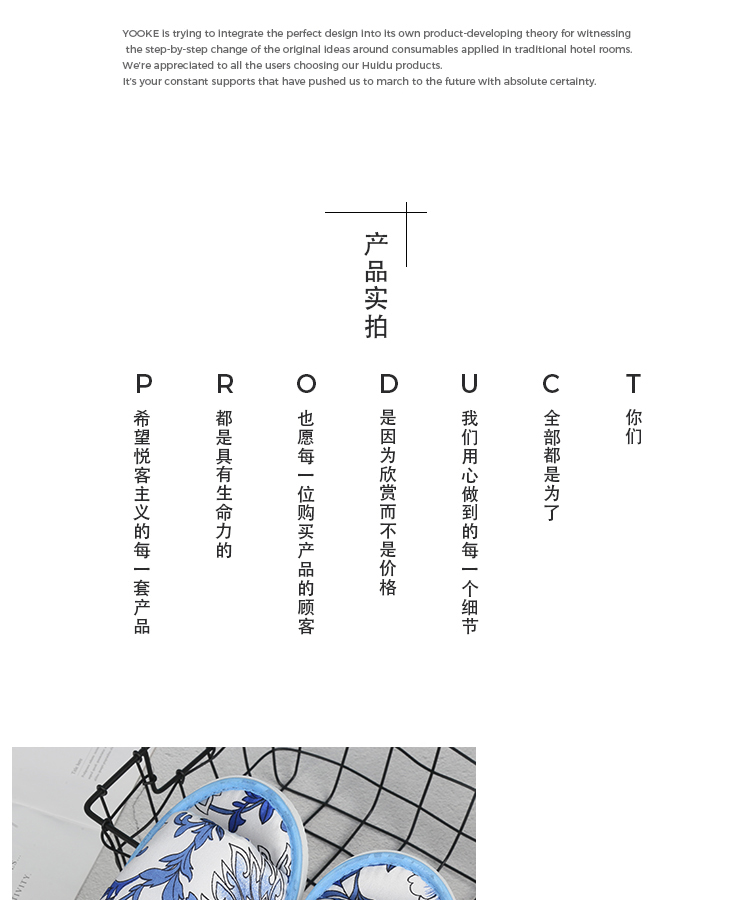 YOOKE is trying to integrate the perfect design into its own product-developing theory for witnessing the step-by-step change of the original ideas around consumables applied in traditional hotel rooms.
We're appreciated to all the users choosing our Huidu products.
It's your constant supports that have pushed us to march to the future with absolute certainty.

产品实拍

P
希望悦客主义的每一套产品

R
都是具有生命力的

O
也愿每一位购买产品的顾客

D
是因为欣赏而不是价格

U
我们用心做到的每一个细节

C
全部都是为了

T
你们